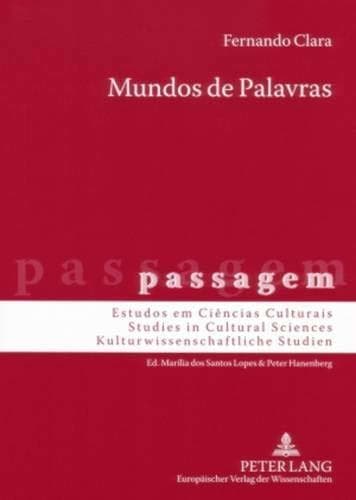 Fernando Clara

Mundos de Palavras

passagem

passagem

Estudos em Ciências Culturais
Studies in Cultural Sciences
Kulturwissenschaftliche Studien

Ed. Marília dos Santos Lopes & Peter Hanenberg

PETER LANG
Europäischer Verlag der Wissenschaften